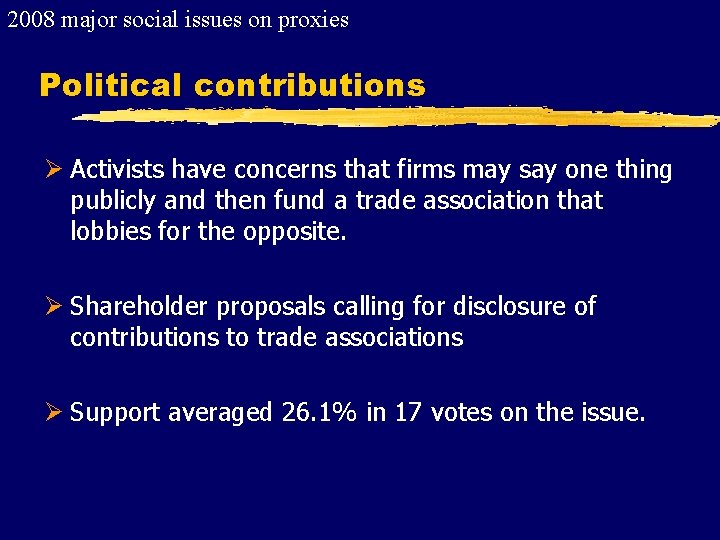 2008 major social issues on proxies

Political contributions

➢ Activists have concerns that firms may say one thing publicly and then fund a trade association that lobbies for the opposite.

➢ Shareholder proposals calling for disclosure of contributions to trade associations

➢ Support averaged 26.1% in 17 votes on the issue.